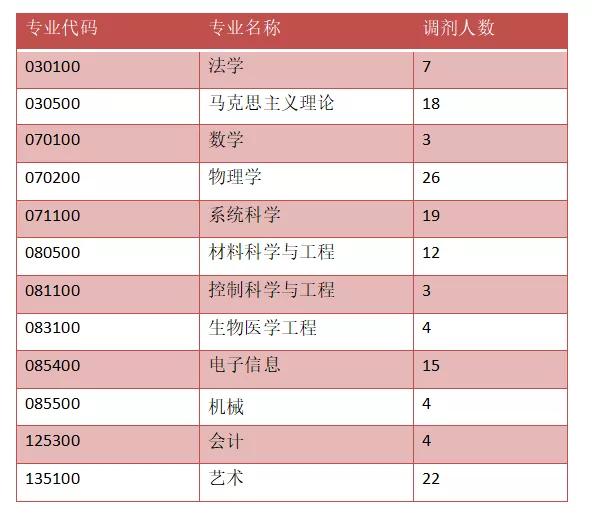 | 专业代码 | 专业名称 | 调剂人数 |
|---|---|---|
| 030100 | 法学 | 7 |
| 030500 | 马克思主义理论 | 18 |
| 070100 | 数学 | 3 |
| 070200 | 物理学 | 26 |
| 071100 | 系统科学 | 19 |
| 080500 | 材料科学与工程 | 12 |
| 081100 | 控制科学与工程 | 3 |
| 083100 | 生物医学工程 | 4 |
| 085400 | 电子信息 | 15 |
| 085500 | 机械 | 4 |
| 125300 | 会计 | 4 |
| 135100 | 艺术 | 22 |